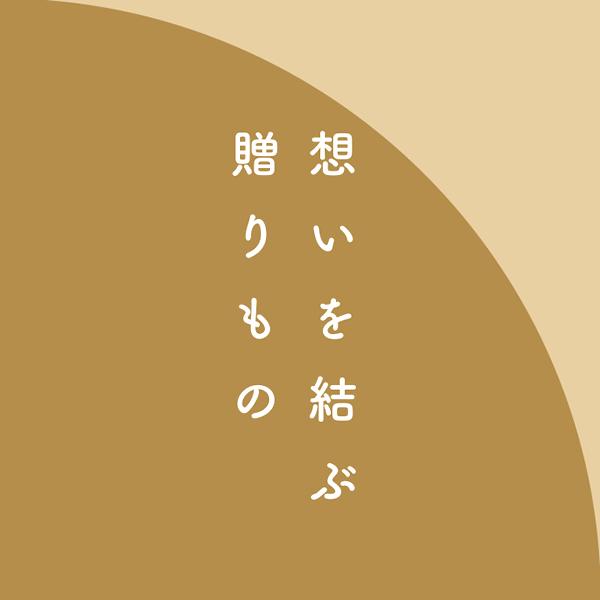 想いを結ぶ
贈りもの